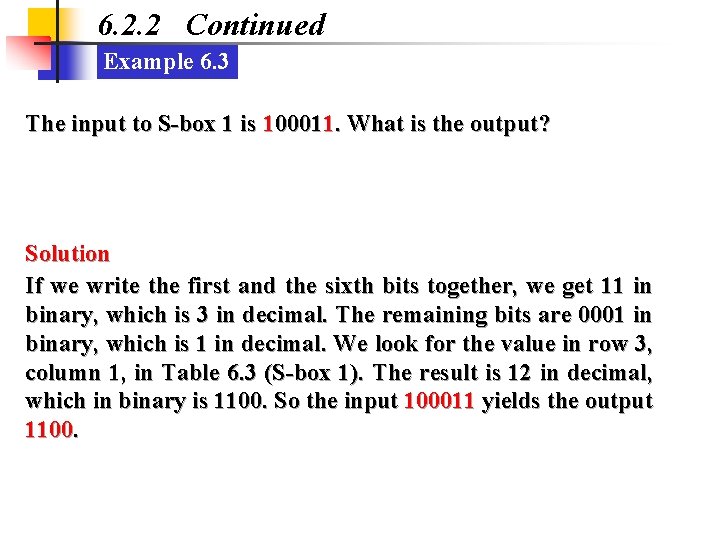 6.2.2 Continued

Example 6.3

The input to S-box 1 is 100011. What is the output?

Solution

If we write the first and the sixth bits together, we get 11 in binary, which is 3 in decimal. The remaining bits are 0001 in binary, which is 1 in decimal. We look for the value in row 3, column 1, in Table 6.3 (S-box 1). The result is 12 in decimal, which in binary is 1100. So the input 100011 yields the output 1100.